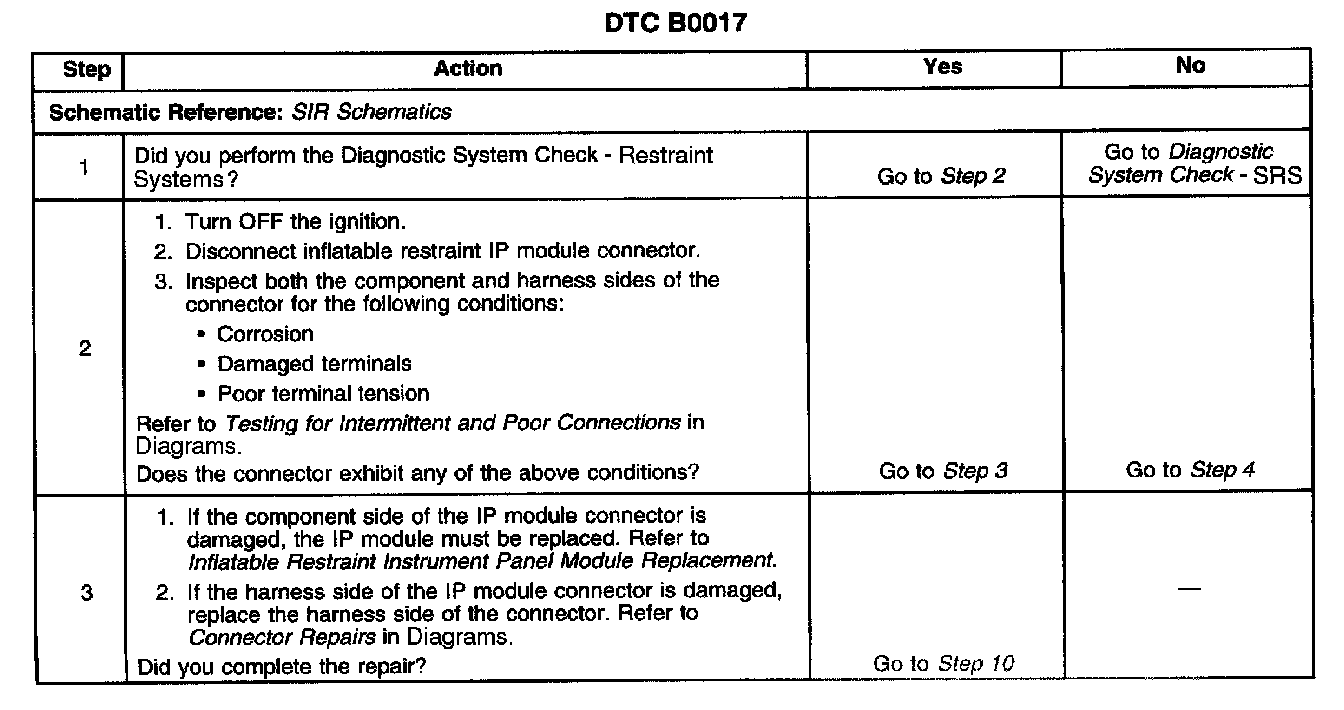 DTC B0017

| Step | Action | Yes | No |
|---|---|---|---|
| Schematic Reference: SIR Schematics | | | |
| 1 | Did you perform the Diagnostic System Check - Restraint Systems? | Go to Step 2 | Go to Diagnostic System Check - SRS |
| 2 | 1. Turn OFF the ignition. 2. Disconnect inflatable restraint IP module connector. 3. Inspect both the component and harness sides of the connector for the following conditions: • Corrosion • Damaged terminals • Poor terminal tension Refer to Testing for Intermittent and Poor Connections in Diagrams. Does the connector exhibit any of the above conditions? | Go to Step 3 | Go to Step 4 |
| 3 | 1. If the component side of the IP module connector is damaged, the IP module must be replaced. Refer to Inflatable Restraint Instrument Panel Module Replacement. 2. If the harness side of the IP module connector is damaged, replace the harness side of the connector. Refer to Connector Repairs in Diagrams. Did you complete the repair? | Go to Step 10 | — |